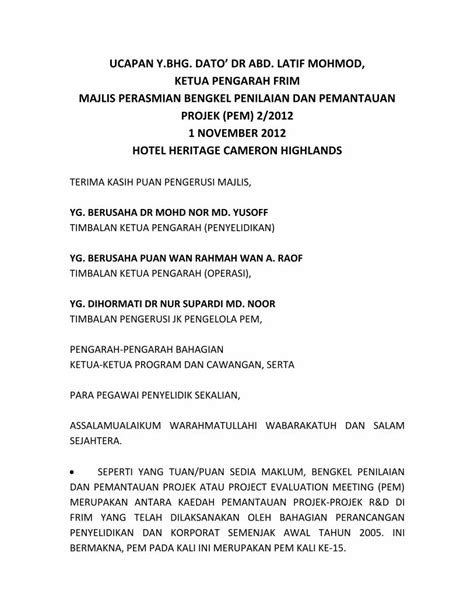 UCAPAN Y.BHG. DATO' DR ABD. LATIF MOHMOD,
KETUA PENGARAH FRIM
MAJLIS PERASMIAN BENGKEL PENILAIAN DAN PEMANTAUAN PROJEK (PEM) 2/2012
1 NOVEMBER 2012
HOTEL HERITAGE CAMERON HIGHLANDS

TERIMA KASIH PUAN PENGERUSI MAJLIS,

YG. BERUSAHA DR MOHD NOR MD. YUSOFF
TIMBALAN KETUA PENGARAH (PENYELIDIKAN)

YG. BERUSAHA PUAN WAN RAHMAH WAN A. RAOF
TIMBALAN KETUA PENGARAH (OPERASI),

YG. DIHORMATI DR NUR SUPARDI MD. NOOR
TIMBALAN PENGERUSI JK PENGELOLA PEM,

PENGARAH-PENGARAH BAHAGIAN
KETUA-KETUA PROGRAM DAN CAWANGAN, SERTA

PARA PEGAWAI PENYELIDIK SEKALIAN,

ASSALAMUALAIKUM WARAHMATULLAHI WABARAKATUH DAN SALAM SEJAHTERA.

• SEPERTI YANG TUAN/PUAN SEDIA MAKLUM, BENGKEL PENILAIAN DAN PEMANTAUAN PROJEK ATAU PROJECT EVALUATION MEETING (PEM) MERUPAKAN ANTARA KAEDAH PEMANTAUAN PROJEK-PROJEK R&D DI FRIM YANG TELAH DILAKSANAKAN OLEH BAHAGIAN PERANCANGAN PENYELIDIKAN DAN KORPORAT SEMENJAK AWAL TAHUN 2005. INI BERMAKNA, PEM PADA KALI INI MERUPAKAN PEM KALI KE-15.